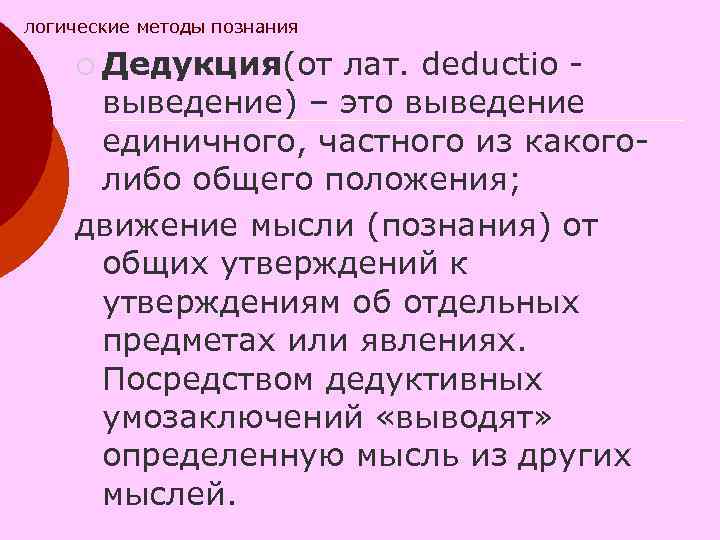 логические методы познания

Дедукция(от лат. deductio - выведение) – это выведение единичного, частного из какого-либо общего положения;

движение мысли (познания) от общих утверждений к утверждениям об отдельных предметах или явлениях. Посредством дедуктивных умозаключений «выводят» определенную мысль из других мыслей.